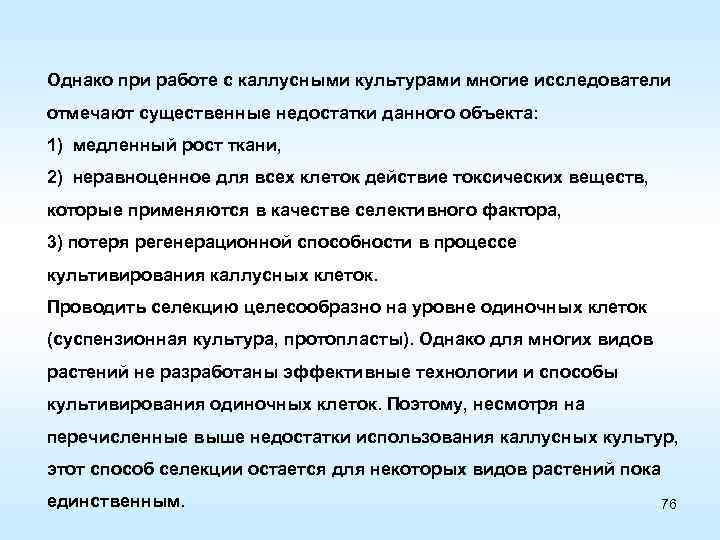 Однако при работе с каллусными культурами многие исследователи отмечают существенные недостатки данного объекта:
1) медленный рост ткани,
2) неравноценное для всех клеток действие токсических веществ, которые применяются в качестве селективного фактора,
3) потеря регенерационной способности в процессе культивирования каллусных клеток.
Проводить селекцию целесообразно на уровне одиночных клеток (суспензионная культура, протопласты). Однако для многих видов растений не разработаны эффективные технологии и способы культивирования одиночных клеток. Поэтому, несмотря на перечисленные выше недостатки использования каллусных культур, этот способ селекции остается для некоторых видов растений пока единственным.

76